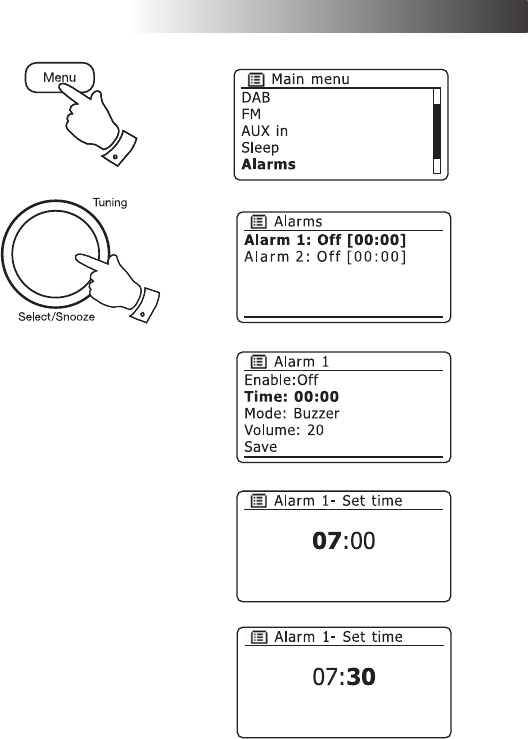 Menu

Tuning

Select/Snooze

Main menu
DAB
FM
AUX in
Sleep
Alarms

Alarms
Alarm 1: Off [00:00]
Alarm 2: Off [00:00]

Alarm 1
Enable:Off
Time: 00:00
Mode: Buzzer
Volume: 20
Save

Alarm 1- Set time
07:00

Alarm 1- Set time
07:30